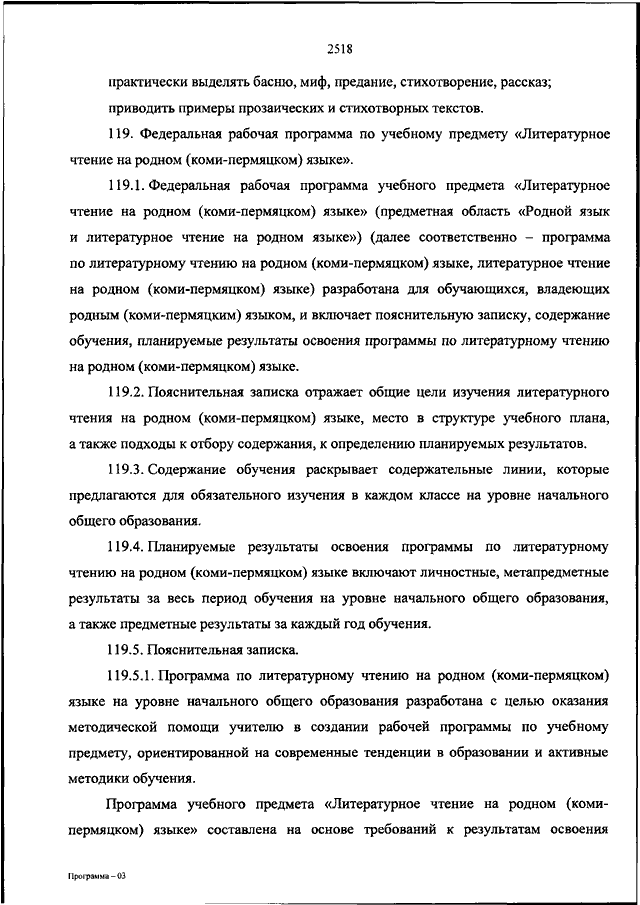 2518

практически выделять басню, миф, предание, стихотворение, рассказ;

приводить примеры прозаических и стихотворных текстов.

119. Федеральная рабочая программа по учебному предмету «Литературное чтение на родном (коми-пермяцком) языке».

119.1. Федеральная рабочая программа учебного предмета «Литературное чтение на родном (коми-пермяцком) языке» (предметная область «Родной язык и литературное чтение на родном языке») (далее соответственно – программа по литературному чтению на родном (коми-пермяцком) языке, литературное чтение на родном (коми-пермяцком) языке) разработана для обучающихся, владеющих родным (коми-пермяцким) языком, и включает пояснительную записку, содержание обучения, планируемые результаты освоения программы по литературному чтению на родном (коми-пермяцком) языке.

119.2. Пояснительная записка отражает общие цели изучения литературного чтения на родном (коми-пермяцком) языке, место в структуре учебного плана, а также подходы к отбору содержания, к определению планируемых результатов.

119.3. Содержание обучения раскрывает содержательные линии, которые предлагаются для обязательного изучения в каждом классе на уровне начального общего образования.

119.4. Планируемые результаты освоения программы по литературному чтению на родном (коми-пермяцком) языке включают личностные, метапредметные результаты за весь период обучения на уровне начального общего образования, а также предметные результаты за каждый год обучения.

119.5. Пояснительная записка.

119.5.1. Программа по литературному чтению на родном (коми-пермяцком) языке на уровне начального общего образования разработана с целью оказания методической помощи учителю в создании рабочей программы по учебному предмету, ориентированной на современные тенденции в образовании и активные методики обучения.

Программа учебного предмета «Литературное чтение на родном (коми-пермяцком) языке» составлена на основе требований к результатам освоения

Программа – 03